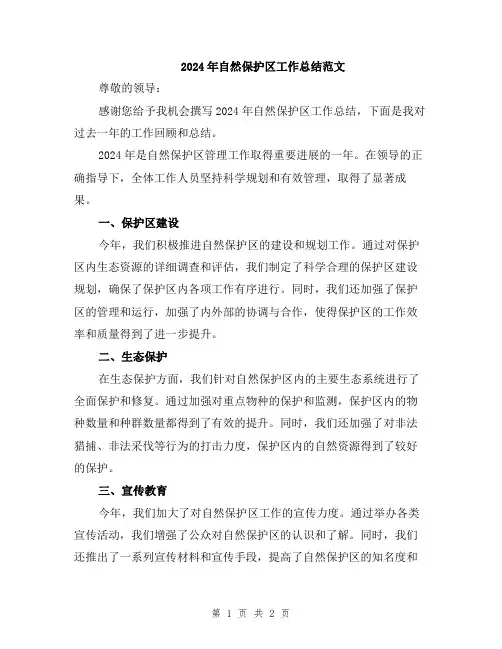 2024年自然保护区工作总结范文

尊敬的领导：

感谢您给予我机会撰写2024年自然保护区工作总结，下面是我对过去一年的工作回顾和总结。

2024年是自然保护区管理工作取得重要进展的一年。在领导的正确指导下，全体工作人员坚持科学规划和有效管理，取得了显著成果。

一、保护区建设

今年，我们积极推进自然保护区的建设和规划工作。通过对保护区内生态资源的详细调查和评估，我们制定了科学合理的保护区建设规划，确保了保护区内各项工作有序进行。同时，我们还加强了保护区的管理和运行，加强了内外部的协调与合作，使得保护区的工作效率和质量得到了进一步提升。

二、生态保护

在生态保护方面，我们针对自然保护区内的主要生态系统进行了全面保护和修复。通过加强对重点物种的保护和监测，保护区内的物种数量和种群数量都得到了有效的提升。同时，我们还加强了对非法猎捕、非法采伐等行为的打击力度，保护区内的自然资源得到了较好的保护。

三、宣传教育

今年，我们加大了对自然保护区工作的宣传力度。通过举办各类宣传活动，我们增强了公众对自然保护区的认识和了解。同时，我们还推出了一系列宣传材料和宣传手段，提高了自然保护区的知名度和

第 1 页 共 2 页